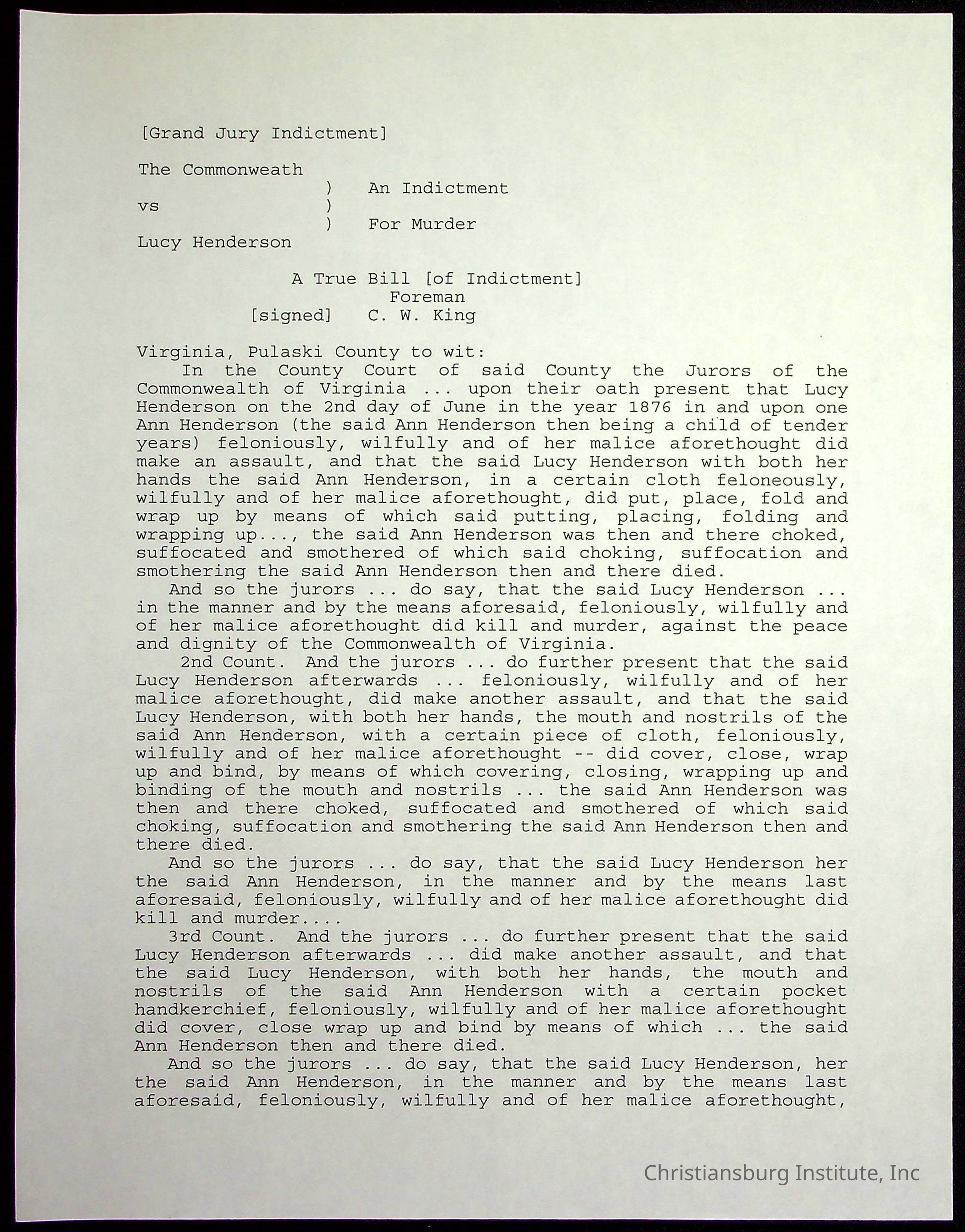 [Grand Jury Indictment]

The Commonweath
) An Indictment
vs )
) For Murder
Lucy Henderson

A True Bill [of Indictment]
Foreman
[signed] C. W. King

Virginia, Pulaski County to wit:

In the County Court of said County the Jurors of the Commonwealth of Virginia ... upon their oath present that Lucy Henderson on the 2nd day of June in the year 1876 in and upon one Ann Henderson (the said Ann Henderson then being a child of tender years) feloniously, wilfully and of her malice aforethought did make an assault, and that the said Lucy Henderson with both her hands the said Ann Henderson, in a certain cloth feloneously, wilfully and of her malice aforethought, did put, place, fold and wrap up by means of which said putting, placing, folding and wrapping up..., the said Ann Henderson was then and there choked, suffocated and smothered of which said choking, suffocation and smothering the said Ann Henderson then and there died.

And so the jurors ... do say, that the said Lucy Henderson ... in the manner and by the means aforesaid, feloniously, wilfully and of her malice aforethought did kill and murder, against the peace and dignity of the Commonwealth of Virginia.

2nd Count. And the jurors ... do further present that the said Lucy Henderson afterwards ... feloniously, wilfully and of her malice aforethought, did make another assault, and that the said Lucy Henderson, with both her hands, the mouth and nostrils of the said Ann Henderson, with a certain piece of cloth, feloniously, wilfully and of her malice aforethought -- did cover, close, wrap up and bind, by means of which covering, closing, wrapping up and binding of the mouth and nostrils ... the said Ann Henderson was then and there choked, suffocated and smothered of which said choking, suffocation and smothering the said Ann Henderson then and there died.

And so the jurors ... do say, that the said Lucy Henderson her the said Ann Henderson, in the manner and by the means last aforesaid, feloniously, wilfully and of her malice aforethought did kill and murder....

3rd Count. And the jurors ... do further present that the said Lucy Henderson afterwards ... did make another assault, and that the said Lucy Henderson, with both her hands, the mouth and nostrils of the said Ann Henderson with a certain pocket handkerchief, feloniously, wilfully and of her malice aforethought did cover, close wrap up and bind by means of which ... the said Ann Henderson then and there died.

And so the jurors ... do say, that the said Lucy Henderson, her the said Ann Henderson, in the manner and by the means last aforesaid, feloniously, wilfully and of her malice aforethought,

Christiansburg Institute, Inc